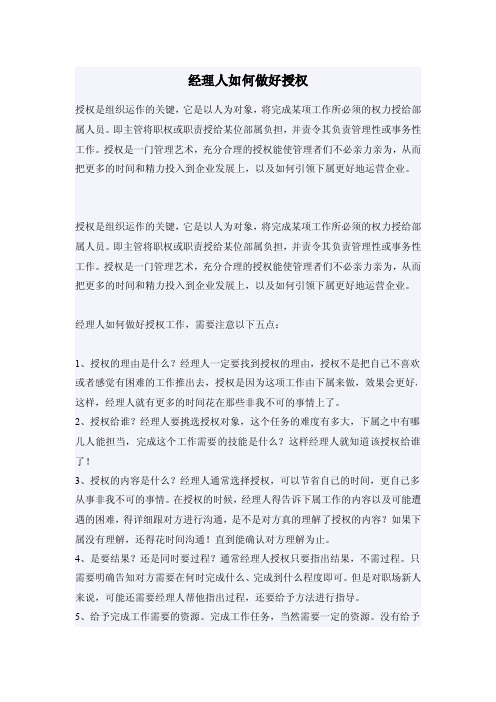 经理人如何做好授权

授权是组织运作的关键，它是以人为对象，将完成某项工作所必须的权力授给部属人员。即主管将职权或职责授给某位部属负担，并责令其负责管理性或事务性工作。授权是一门管理艺术，充分合理的授权能使管理者们不必亲力亲为，从而把更多的时间和精力投入到企业发展上，以及如何引领下属更好地运营企业。

授权是组织运作的关键，它是以人为对象，将完成某项工作所必须的权力授给部属人员。即主管将职权或职责授给某位部属负担，并责令其负责管理性或事务性工作。授权是一门管理艺术，充分合理的授权能使管理者们不必亲力亲为，从而把更多的时间和精力投入到企业发展上，以及如何引领下属更好地运营企业。

经理人如何做好授权工作，需要注意以下五点：

1、授权的理由是什么？经理人一定要找到授权的理由，授权不是把自己不喜欢或者感觉有困难的工作推出去，授权是因为这项工作由下属来做，效果会更好，这样，经理人就有更多的时间花在那些非我不可的事情上了。
2、授权给谁？经理人要挑选授权对象，这个任务的难度有多大，下属之中有哪几人能担当，完成这个工作需要的技能是什么？这样经理人就知道该授权给谁了！
3、授权的内容是什么？经理人通常选择授权，可以节省自己的时间，更自己多从事非我不可的事情。在授权的时候，经理人得告诉下属工作的内容以及可能遭遇的困难，得详细跟对方进行沟通，是不是对方真的理解了授权的内容？如果下属没有理解，还得花时间沟通！直到能确认对方理解为止。
4、是要结果？还是同时要过程？通常经理人授权只要指出结果，不需过程。只需要明确告知对方需要在何时完成什么、完成到什么程度即可。但是对职场新人来说，可能还需要经理人帮他指出过程，还要给予方法进行指导。
5、给予完成工作需要的资源。完成工作任务，当然需要一定的资源。没有给予